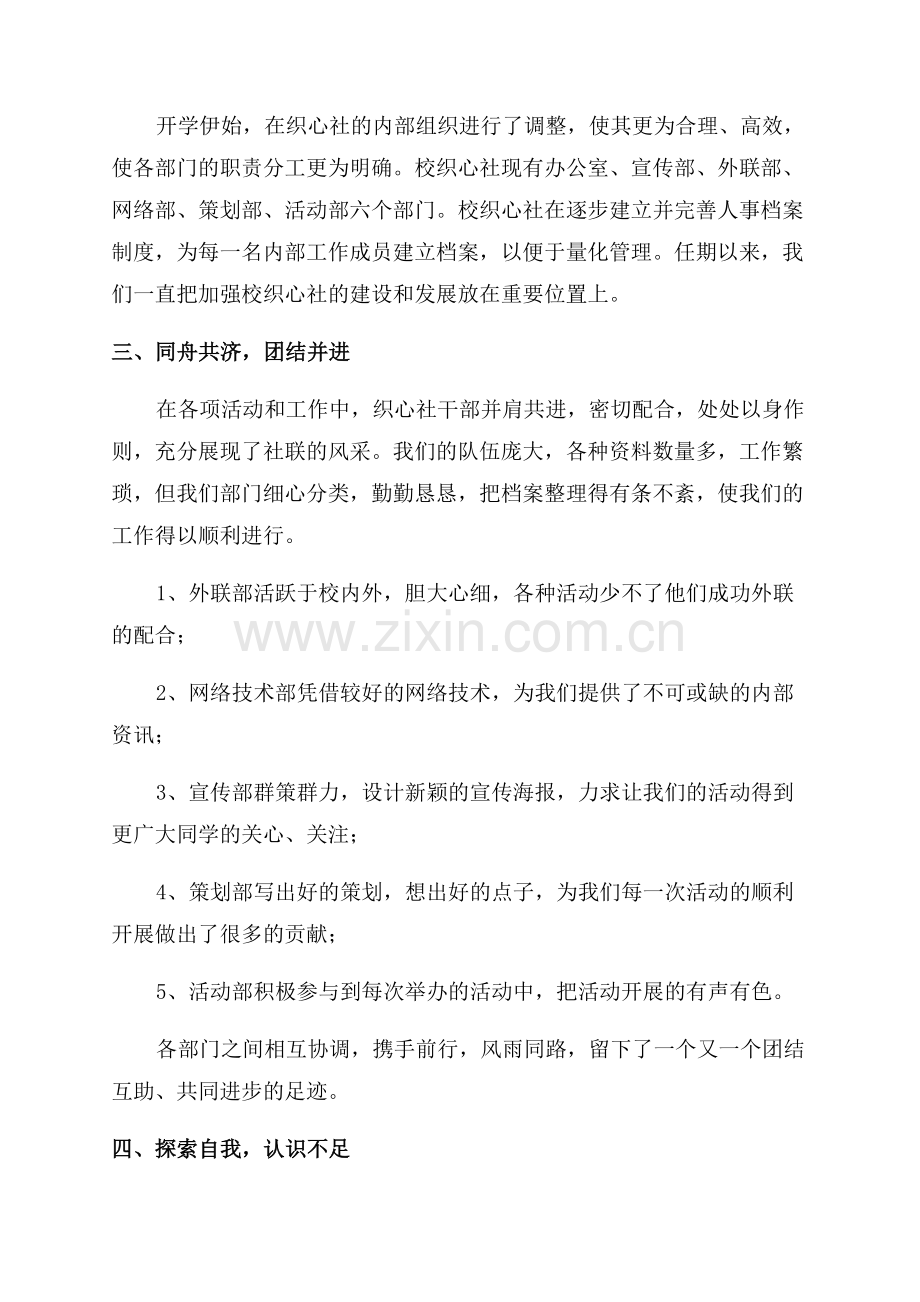 开学伊始，在织心社的内部组织进行了调整，使其更为合理、高效，使各部门的职责分工更为明确。校织心社现有办公室、宣传部、外联部、网络部、策划部、活动部六个部门。校织心社在逐步建立并完善人事档案制度，为每一名内部工作成员建立档案，以便于量化管理。任期以来，我们一直把加强校织心社的建设和发展放在重要位置上。

三、同舟共济，团结并进

在各项活动和工作中，织心社干部并肩共进，密切配合，处处以身作则，充分展现了社联的风采。我们的队伍庞大，各种资料数量多，工作繁琐，但我们部门细心分类，勤勤恳恳，把档案整理得有条不紊，使我们的工作得以顺利进行。

1、外联部活跃于校内外，胆大心细，各种活动少不了他们成功外联的配合；

2、网络技术部凭借较好的网络技术，为我们提供了不可或缺的内部资讯；

3、宣传部群策群力，设计新颖的宣传海报，力求让我们的活动得到更广大同学的关心、关注；

4、策划部写出好的策划，想出好的点子，为我们每一次活动的顺利开展做出了很多的贡献；

5、活动部积极参与到每次举办的活动中，把活动开展的有声有色。

各部门之间相互协调，携手前行，风雨同路，留下了一个又一个团结互助、共同进步的足迹。

四、探索自我，认识不足

www.zixin.com.cn